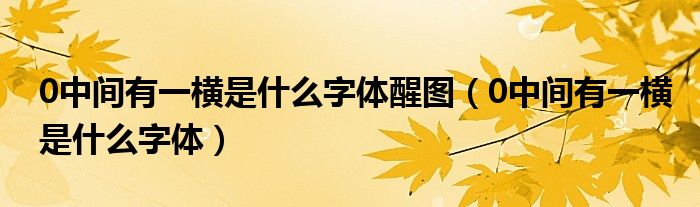 0中间有一横是什么字体醒图（0中间有一横是什么字体）